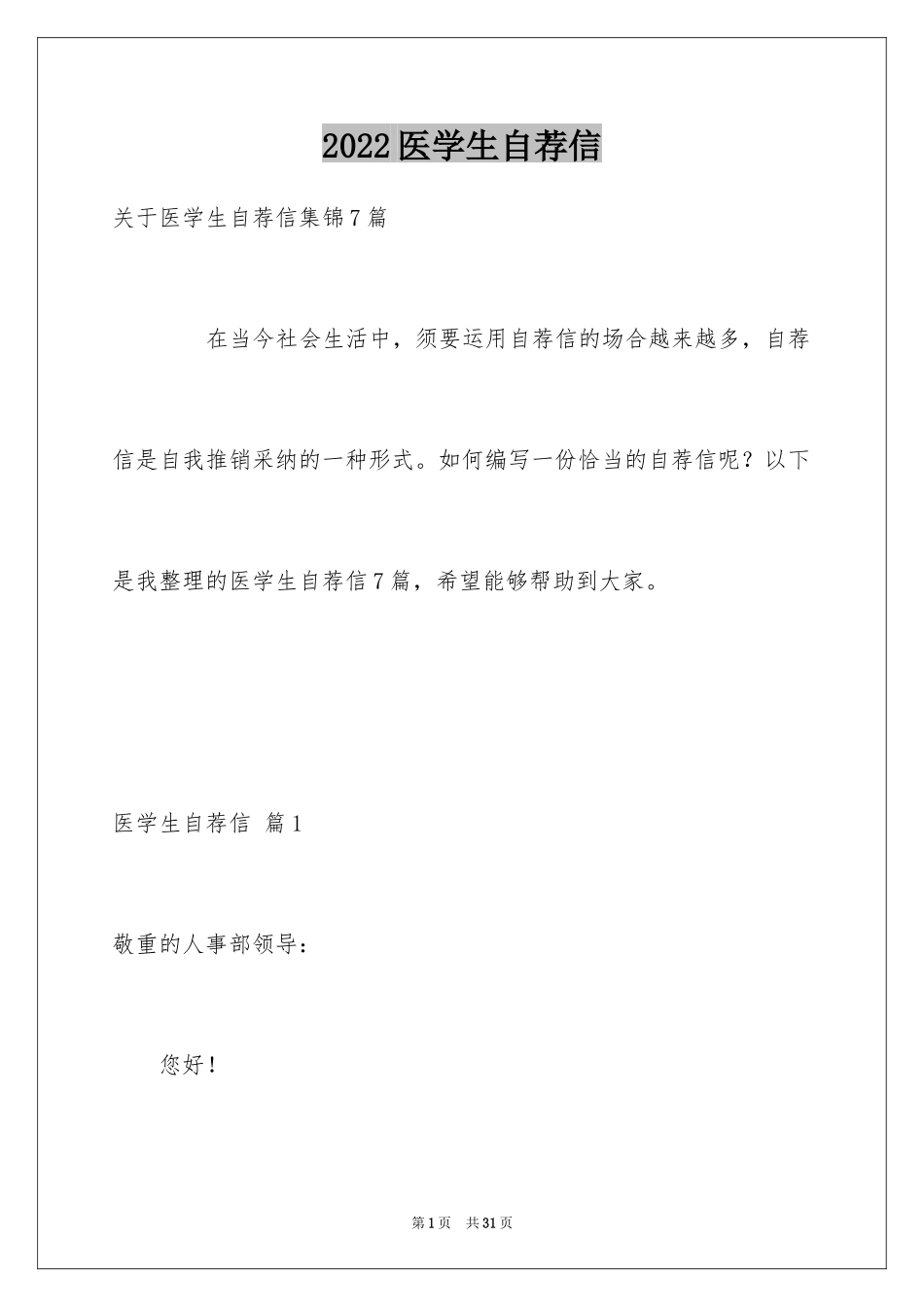 2022医学生自荐信

关于医学生自荐信集锦7篇

在当今社会生活中，须要运用自荐信的场合越来越多，自荐信是自我推销采纳的一种形式。如何编写一份恰当的自荐信呢？以下是我整理的医学生自荐信7篇，希望能够帮助到大家。

医学生自荐信 篇1

敬重的人事部领导：

您好！

第1页 共31页